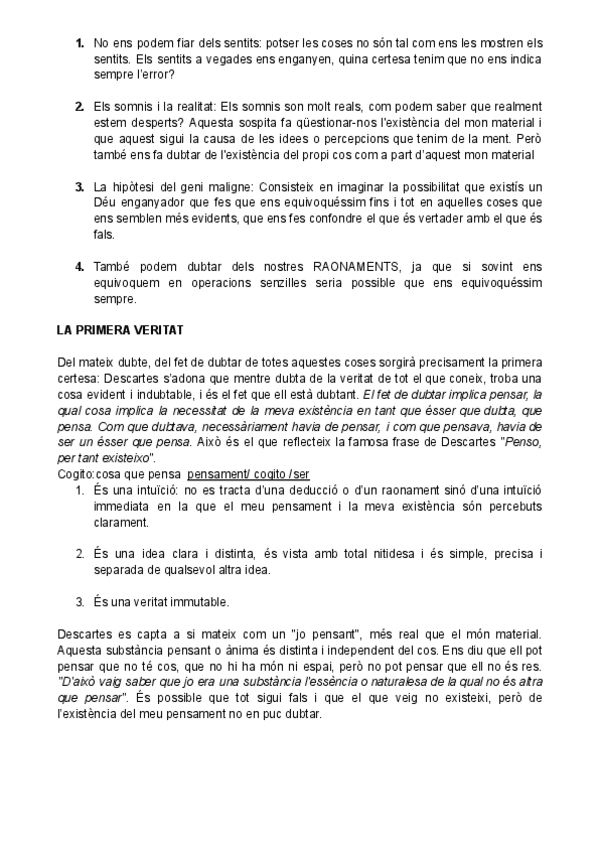 1. No ens podem fiar dels sentits: potser les coses no són tal com ens les mostren els sentits. Els sentits a vegades ens enganyen, quina certesa tenim que no ens indica sempre l'error?

2. Els somnis i la realitat: Els somnis son molt reals, com podem saber que realment estem desperts? Aquesta sospita fa qüestionar-nos l'existència del mon material i que aquest sigui la causa de les idees o percepcions que tenim de la ment. Però també ens fa dubtar de l'existència del propi cos com a part d'aquest mon material

3. La hipòtesi del geni maligne: Consisteix en imaginar la possibilitat que existís un Déu enganyador que fes que ens equivoquéssim fins i tot en aquelles coses que ens semblen més evidents, que ens fes confondre el que és vertader amb el que és fals.

4. També podem dubtar dels nostres RAONAMENTS, ja que si sovint ens equivoquem en operacions senzilles seria possible que ens equivoquéssim sempre.

LA PRIMERA VERITAT

Del mateix dubte, del fet de dubtar de totes aquestes coses sorgirà precisament la primera certesa: Descartes s'adona que mentre dubta de la veritat de tot el que coneix, troba una cosa evident i indubtable, i és el fet que ell està dubtant. El fet de dubtar implica pensar, la qual cosa implica la necessitat de la meva existència en tant que ésser que dubta, que pensa. Com que dubtava, necessàriament havia de pensar, i com que pensava, havia de ser un ésser que pensa. Això és el que reflecteix la famosa frase de Descartes "Penso, per tant existeixo".
Cogito: cosa que pensa pensament/ cogito / ser
1. És una intuïció: no es tracta d'una deducció o d'un raonament sinó d'una intuïció immediata en la que el meu pensament i la meva existència són percebuts clarament.

2. És una idea clara i distinta, és vista amb total nitidesa i és simple, precisa i separada de qualsevol altra idea.

3. És una veritat immutable.

Descartes es capta a si mateix com un "jo pensant", més real que el món material. Aquesta substància pensant o ànima és distinta i independent del cos. Ens diu que ell pot pensar que no té cos, que no hi ha món ni espai, però no pot pensar que ell no és res. "D'això vaig saber que jo era una substància l'essència o naturalesa de la qual no és altra que pensar". És possible que tot sigui fals i que el que veig no existeixi, però de l'existència del meu pensament no en puc dubtar.